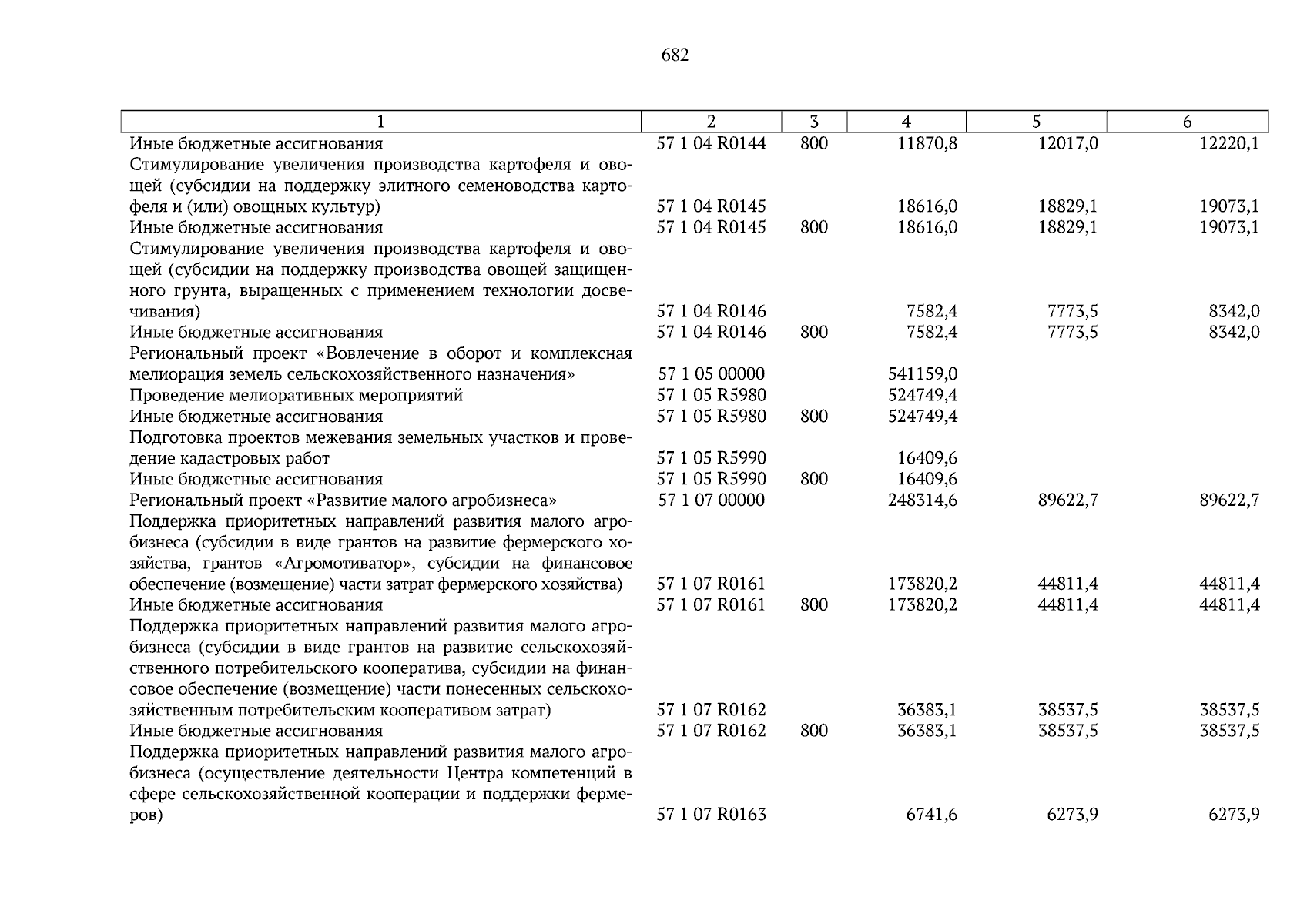 682

| 1 | 2 | 3 | 4 | 5 | 6 |
|---|---|---|---|---|---|
| Иные бюджетные ассигнования | 57 1 04 R0144 | 800 | 11870,8 | 12017,0 | 12220,1 |
| Стимулирование увеличения производства картофеля и овощей (субсидии на поддержку элитного семеноводства картофеля и (или) овощных культур) | 57 1 04 R0145 | | 18616,0 | 18829,1 | 19073,1 |
| Иные бюджетные ассигнования | 57 1 04 R0145 | 800 | 18616,0 | 18829,1 | 19073,1 |
| Стимулирование увеличения производства картофеля и овощей (субсидии на поддержку производства овощей защищенного грунта, выращенных с применением технологии досвечивания) | 57 1 04 R0146 | | 7582,4 | 7773,5 | 8342,0 |
| Иные бюджетные ассигнования | 57 1 04 R0146 | 800 | 7582,4 | 7773,5 | 8342,0 |
| Региональный проект «Вовлечение в оборот и комплексная мелиорация земель сельскохозяйственного назначения» | 57 1 05 00000 | | 541159,0 | | |
| Проведение мелиоративных мероприятий | 57 1 05 R5980 | | 524749,4 | | |
| Иные бюджетные ассигнования | 57 1 05 R5980 | 800 | 524749,4 | | |
| Подготовка проектов межевания земельных участков и проведение кадастровых работ | 57 1 05 R5990 | | 16409,6 | | |
| Иные бюджетные ассигнования | 57 1 05 R5990 | 800 | 16409,6 | | |
| Региональный проект «Развитие малого агробизнеса» | 57 1 07 00000 | | 248314,6 | 89622,7 | 89622,7 |
| Поддержка приоритетных направлений развития малого агробизнеса (субсидии в виде грантов на развитие фермерского хозяйства, грантов «Агромотиватор», субсидии на финансовое обеспечение (возмещение) части затрат фермерского хозяйства) | 57 1 07 R0161 | | 173820,2 | 44811,4 | 44811,4 |
| Иные бюджетные ассигнования | 57 1 07 R0161 | 800 | 173820,2 | 44811,4 | 44811,4 |
| Поддержка приоритетных направлений развития малого агробизнеса (субсидии в виде грантов на развитие сельскохозяйственного потребительского кооператива, субсидии на финансовое обеспечение (возмещение) части понесенных сельскохозяйственным потребительским кооперативом затрат) | 57 1 07 R0162 | | 36383,1 | 38537,5 | 38537,5 |
| Иные бюджетные ассигнования | 57 1 07 R0162 | 800 | 36383,1 | 38537,5 | 38537,5 |
| Поддержка приоритетных направлений развития малого агробизнеса (осуществление деятельности Центра компетенций в сфере сельскохозяйственной кооперации и поддержки фермеров) | 57 1 07 R0163 | | 6741,6 | 6273,9 | 6273,9 |